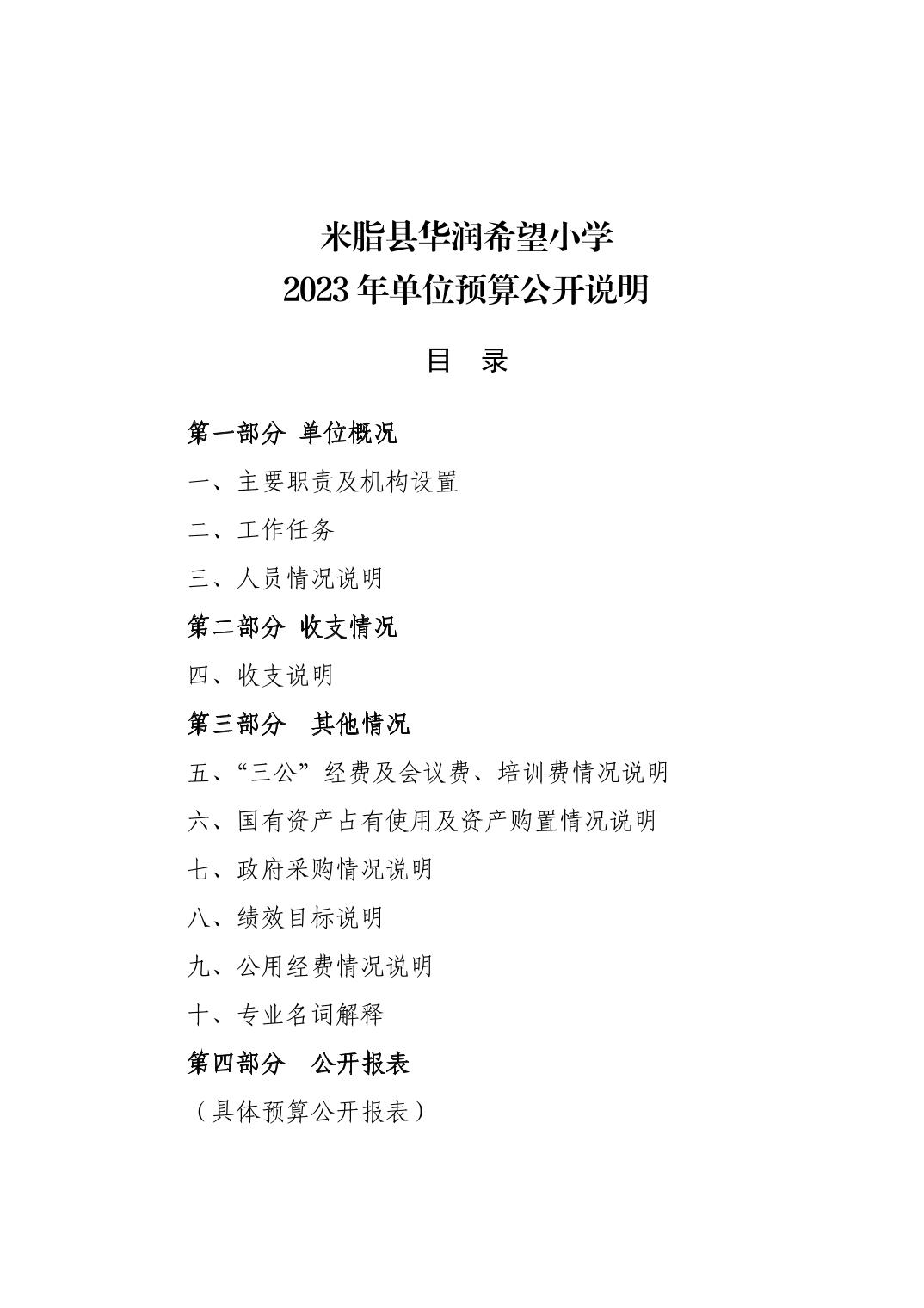 米脂县华润希望小学
2023年单位预算公开说明

目 录

第一部分 单位概况

一、主要职责及机构设置

二、工作任务

三、人员情况说明

第二部分 收支情况

四、收支说明

第三部分 其他情况

五、“三公”经费及会议费、培训费情况说明

六、国有资产占有使用及资产购置情况说明

七、政府采购情况说明

八、绩效目标说明

九、公用经费情况说明

十、专业名词解释

第四部分 公开报表

（具体预算公开报表）